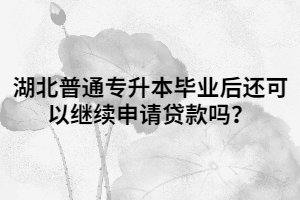 湖北普通专升本毕业后还可以继续申请贷款吗?